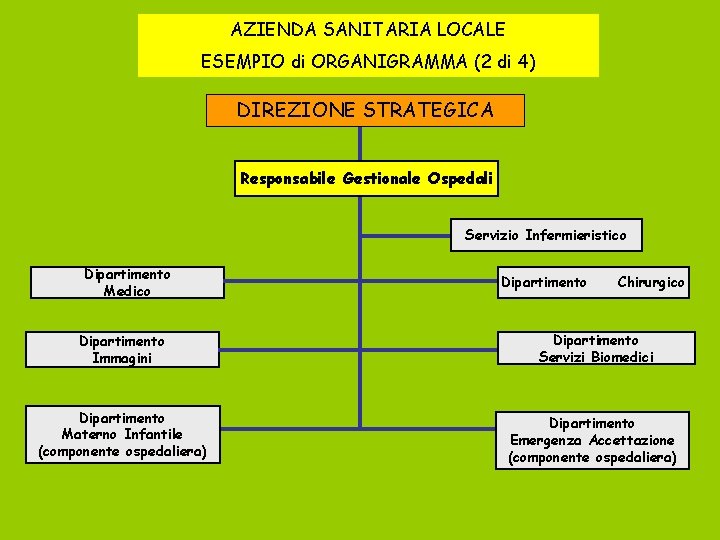 AZIENDA SANITARIA LOCALE
ESEMPIO di ORGANIGRAMMA (2 di 4)

DIREZIONE STRATEGICA

Responsabile Gestionale Ospedali

Servizio Infermieristico

Dipartimento Medico

Dipartimento Chirurgico

Dipartimento Immagini

Dipartimento Servizi Biomedici

Dipartimento Materno Infantile (componente ospedaliera)

Dipartimento Emergenza Accettazione (componente ospedaliera)